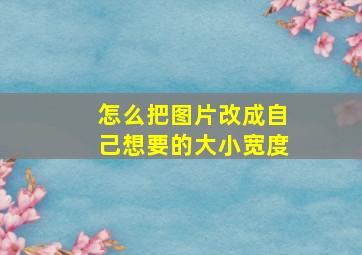 怎么把图片改成自己想要的大小宽度